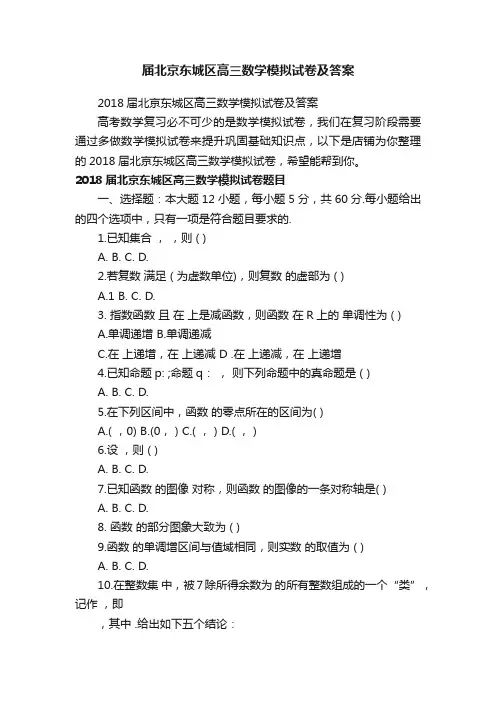 届北京东城区高三数学模拟试卷及答案

2018 届北京东城区高三数学模拟试卷及答案

高考数学复习必不可少的是数学模拟试卷，我们在复习阶段需要通过多做数学模拟试卷来提升巩固基础知识点，以下是店铺为你整理的 2018 届北京东城区高三数学模拟试卷，希望能帮到你。

2018 届北京东城区高三数学模拟试卷题目

一、选择题：本大题 12 小题，每小题 5 分，共 60 分.每小题给出的四个选项中，只有一项是符合题目要求的.

1.已知集合 ， ，则 ( )

A. B. C. D.

2.若复数 满足 ( 为虚数单位)，则复数 的虚部为 ( )

A.1 B. C. D.

3. 指数函数 且 在 上是减函数，则函数 在 R 上的 单调性为 ( )

A.单调递增 B.单调递减

C.在 上递增，在 上递减 D .在 上递减，在 上递增

4.已知命题 p: ;命题 q： ， 则下列命题中的真命题是 ( )

A. B. C. D.

5.在下列区间中，函数 的零点所在的区间为( )

A.( ，0) B.(0， ) C.( ， ) D.( ， )

6.设 ，则 ( )

A. B. C. D.

7.已知函数 的图像 对称，则函数 的图像的一条对称轴是( )

A. B. C. D.

8. 函数 的部分图象大致为 ( )

9.函数 的单调增区间与值域相同，则实数 的取值为 ( )

A. B. C. D.

10.在整数集 中，被 7 除所得余数为 的所有整数组成的一个 “类” ，记作 ，即

，其中 .给出如下五个结论：